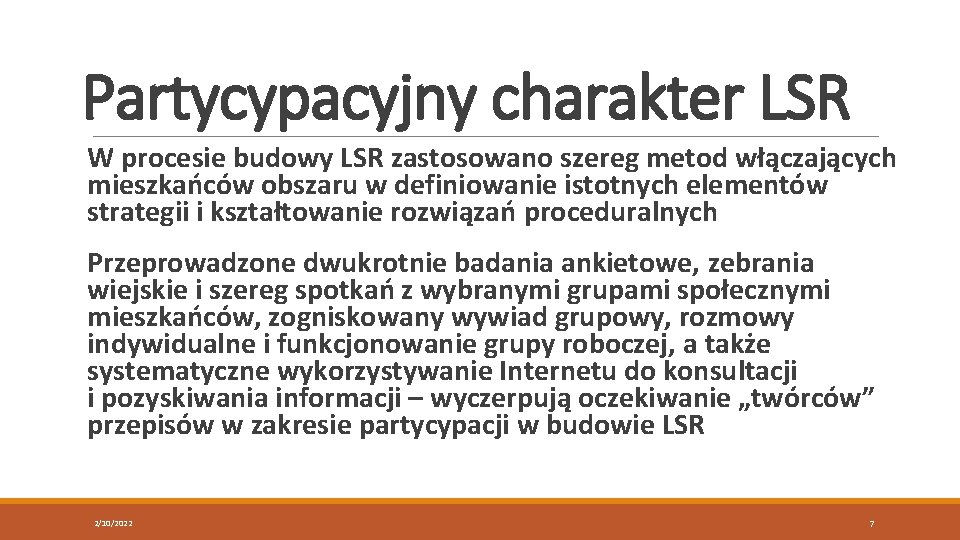 Partycypacyjny charakter LSR

W procesie budowy LSR zastosowano szereg metod włączających mieszkańców obszaru w definiowanie istotnych elementów strategii i kształtowanie rozwiązań proceduralnych

Przeprowadzone dwukrotnie badania ankietowe, zebrania wiejskie i szereg spotkań z wybranymi grupami społecznymi mieszkańców, zogniskowany wywiad grupowy, rozmowy indywidualne i funkcjonowanie grupy roboczej, a także systematyczne wykorzystywanie Internetu do konsultacji i pozyskiwania informacji – wyczerpują oczekiwanie „twórców” przepisów w zakresie partycypacji w budowie LSR

2/10/2022

7